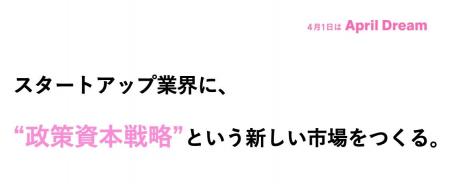 4月1日は April Dream

スタートアップ業界に、

“政策資本戦略”という新しい市場をつくる。